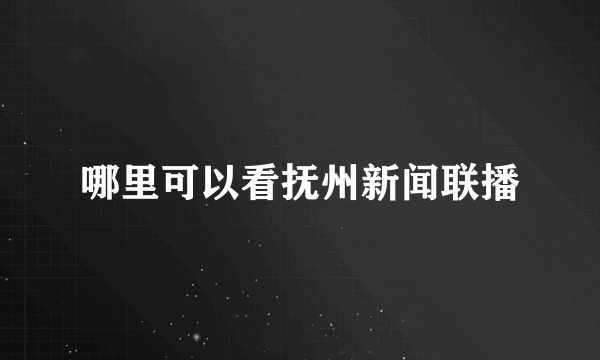 哪里可以看抚州新闻联播